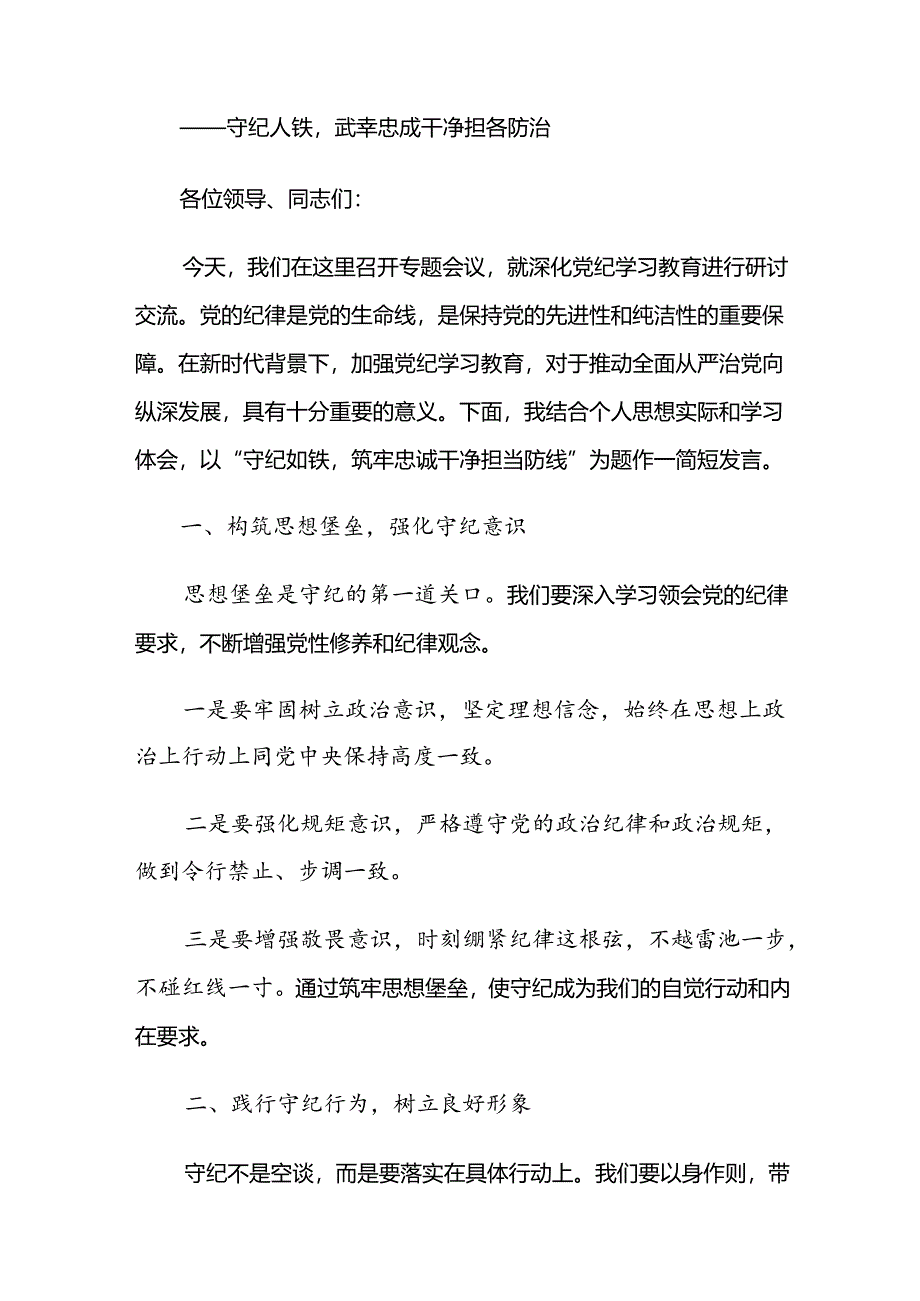 ——守纪人铁，武幸忠成干净担各防治

各位领导、同志们：

今天，我们在这里召开专题会议，就深化党纪学习教育进行研讨交流。党的纪律是党的生命线，是保持党的先进性和纯洁性的重要保障。在新时代背景下，加强党纪学习教育，对于推动全面从严治党向纵深发展，具有十分重要的意义。下面，我结合个人思想实际和学习体会，以“守纪如铁，筑牢忠诚干净担当防线”为题作一简短发言。

一、构筑思想堡垒，强化守纪意识

思想堡垒是守纪的第一道关口。我们要深入学习领会党的纪律要求，不断增强党性修养和纪律观念。

一是要牢固树立政治意识，坚定理想信念，始终在思想上政治上行动上同党中央保持高度一致。

二是要强化规矩意识，严格遵守党的政治纪律和政治规矩，做到令行禁止、步调一致。

三是要增强敬畏意识，时刻绷紧纪律这根弦，不越雷池一步，不碰红线一寸。通过筑牢思想堡垒，使守纪成为我们的自觉行动和内在要求。

二、践行守纪行为，树立良好形象

守纪不是空谈，而是要落实在具体行动上。我们要以身作则，带